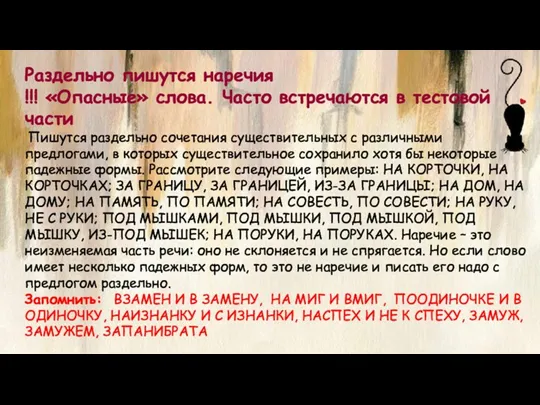 Раздельно пишутся наречия
!!! «Опасные» слова. Часто встречаются в тестовой части

Пишутся раздельно сочетания существительных с различными предлогами, в которых существительное сохранило хотя бы некоторые падежные формы. Рассмотрите следующие примеры: НА КОРТОЧКИ, НА КОРТОЧКАХ; ЗА ГРАНИЦУ, ЗА ГРАНИЦЕЙ, ИЗ-ЗА ГРАНИЦЫ; НА ДОМ, НА ДОМУ; НА ПАМЯТЬ, ПО ПАМЯТИ; НА СОВЕСТЬ, ПО СОВЕСТИ; НА РУКУ, НЕ С РУКИ; ПОД МЫШКАМИ, ПОД МЫШКИ, ПОД МЫШКОЙ, ПОД МЫШКУ, ИЗ-ПОД МЫШЕК; НА ПОРУКИ, НА ПОРУКАХ. Наречие – это неизменяемая часть речи: оно не склоняется и не спрягается. Но если слово имеет несколько падежных форм, то это не наречие и писать его надо с предлогом раздельно.
Запомнить: ВЗАМЕН И В ЗАМЕНУ, НА МИГ И ВМИГ, ПООДИНОЧКЕ И В ОДИНОЧКУ, НАИЗНАНКУ И С ИЗНАНКИ, НАСПЕХ И НЕ К СПЕХУ, ЗАМУЖ, ЗАМУЖЕМ, ЗАПАНИБРАТА